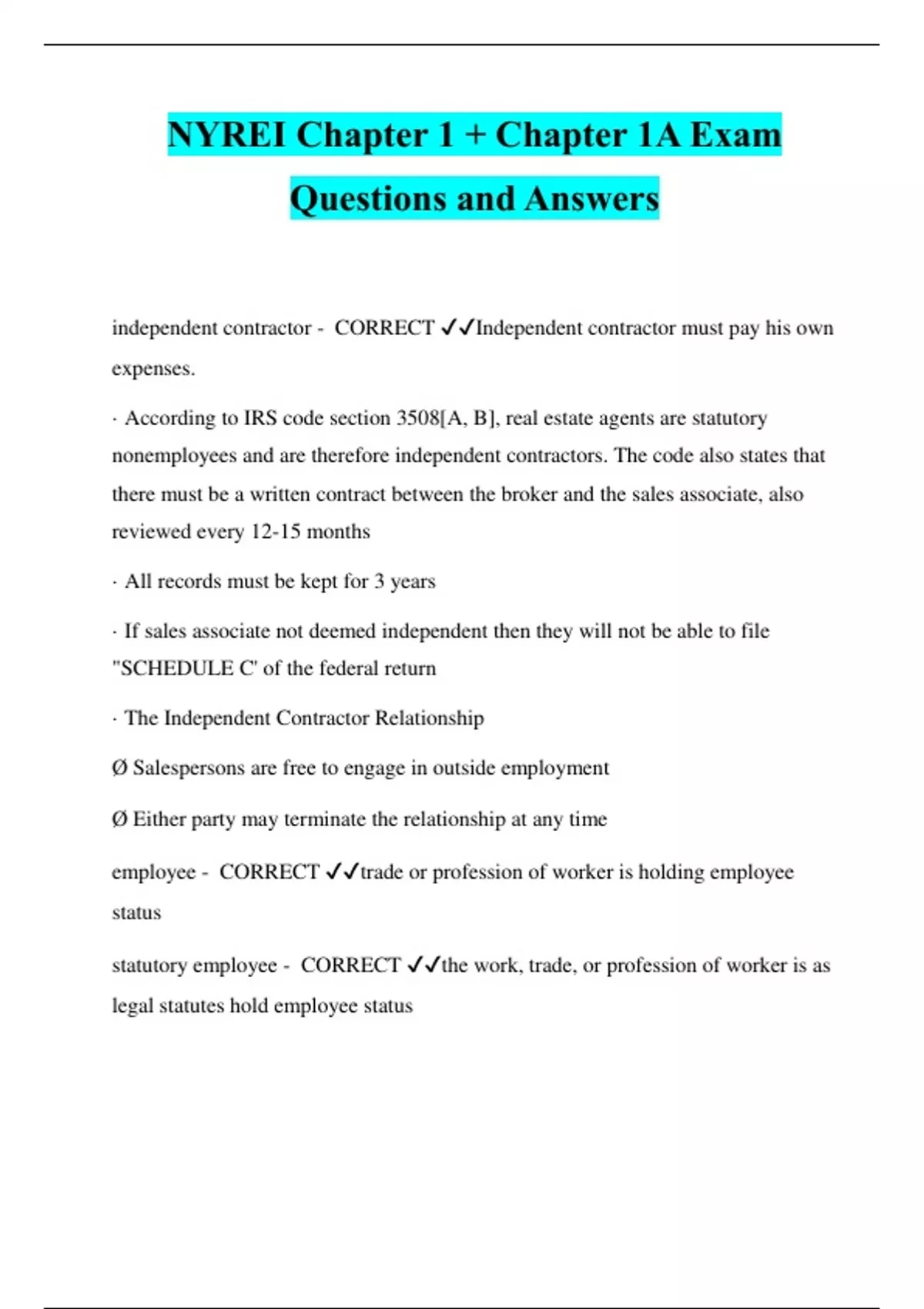 NYREI Chapter 1 + Chapter 1A Exam Questions and Answers

independent contractor - CORRECT ✓✓Independent contractor must pay his own expenses.

· According to IRS code section 3508[A, B], real estate agents are statutory nonemployees and are therefore independent contractors. The code also states that there must be a written contract between the broker and the sales associate, also reviewed every 12-15 months

· All records must be kept for 3 years

· If sales associate not deemed independent then they will not be able to file "SCHEDULE C' of the federal return

· The Independent Contractor Relationship

Ø Salespersons are free to engage in outside employment

Ø Either party may terminate the relationship at any time

employee - CORRECT ✓✓trade or profession of worker is holding employee status

statutory employee - CORRECT ✓✓the work, trade, or profession of worker is as legal statutes hold employee status